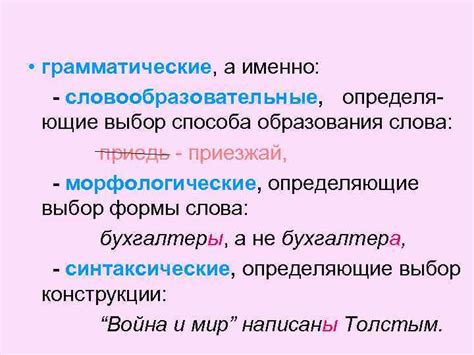 • грамматические, а именно:

- словообразовательные, определяющие выбор способа образования слова:

приедь - приезжай,

- морфологические, определяющие выбор формы слова:

бухгалтеры, а не бухгалтера,

- синтаксические, определяющие выбор конструкции:

“Война и мир” написаны Толстым.